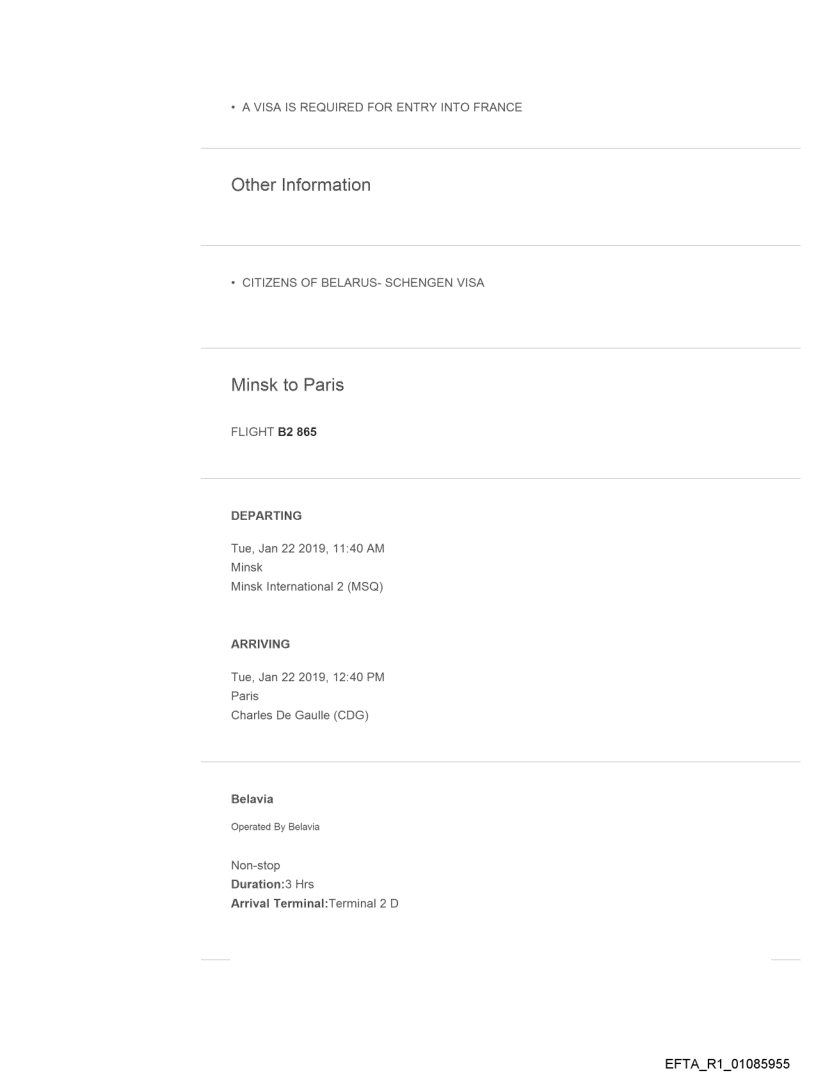 • A VISA IS REQUIRED FOR ENTRY INTO FRANCE

Other Information

• CITIZENS OF BELARUS- SCHENGEN VISA

Minsk to Paris

FLIGHT B2 865

DEPARTING

Tue, Jan 22 2019, 11:40 AM
Minsk
Minsk International 2 (MSQ)

ARRIVING

Tue, Jan 22 2019, 12:40 PM
Paris
Charles De Gaulle (CDG)

Belavia

Operated By Belavia

Non-stop
Duration:3 Hrs
Arrival Terminal:Terminal 2 D

EFTA_R1_01085955